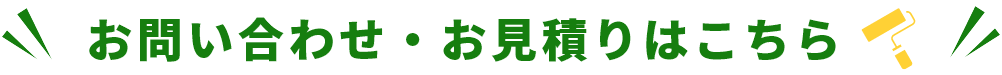 お問い合わせ・お見積りはこちら